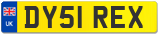 UK
DY51 REX